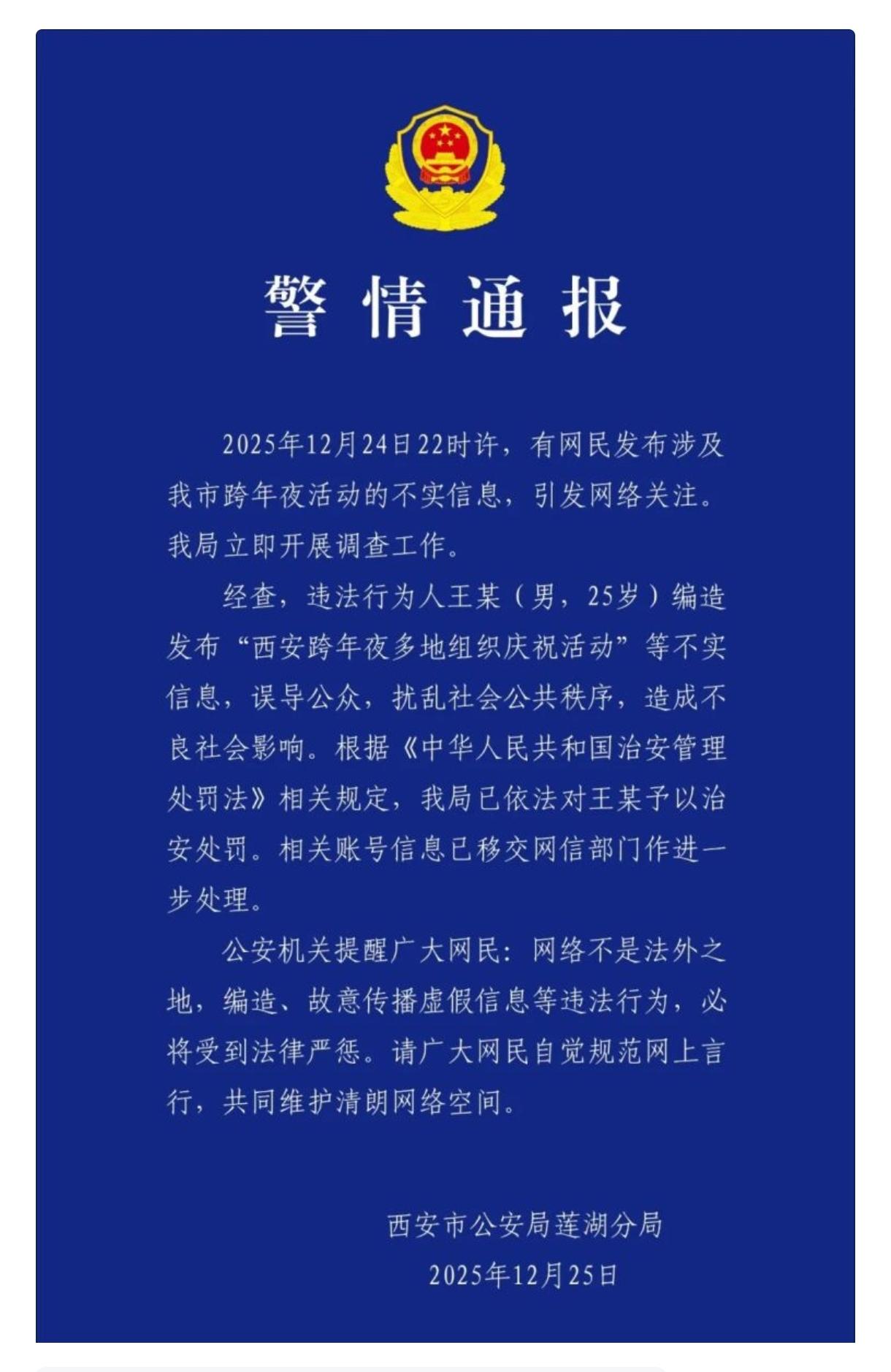 警情通报

2025年12月24日22时许，有网民发布涉及我市跨年夜活动的不实信息，引发网络关注。我局立即开展调查工作。

经查，违法行为人王某（男，25岁）编造发布“西安跨年夜多地组织庆祝活动”等不实信息，误导公众，扰乱社会公共秩序，造成不良社会影响。根据《中华人民共和国治安管理处罚法》相关规定，我局已依法对王某予以治安处罚。相关账号信息已移交网信部门作进一步处理。

公安机关提醒广大网民：网络不是法外之地，编造、故意传播虚假信息等违法行为，必将受到法律严惩。请广大网民自觉规范网上言行，共同维护清朗网络空间。

西安市公安局莲湖分局
2025年12月25日